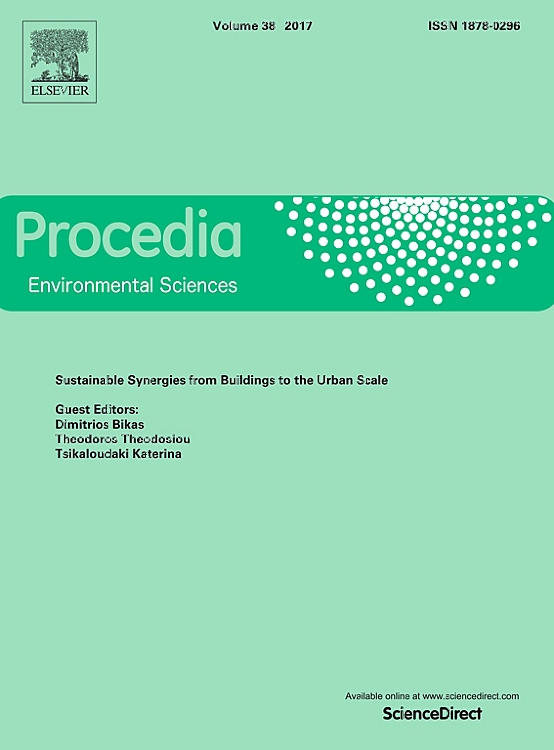 ELSEVIER

Volume 38 2017

ISSN 1878-0296

Procedia

Environmental Sciences

Sustainable Synergies from Buildings to the Urban Scale

Guest Editors:
Dimitrios Bikas
Theodoros Theodosiou
Tsikaloudaki Katerina

Available online at www.sciencedirect.com
ScienceDirect